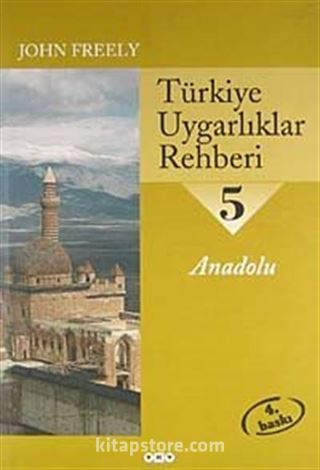 JOHN FREELY

Türkiye Uygarlıklar Rehberi

5

Anadolu

4. baskı

kitapstore.com

YKY